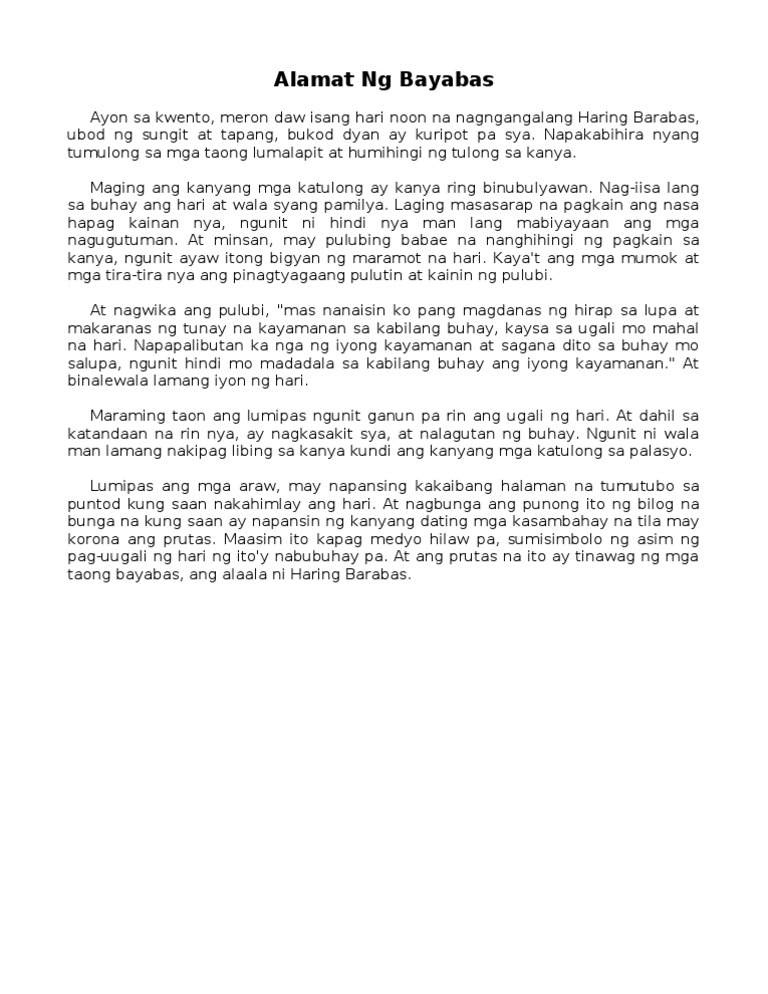 Alamat Ng Bayabas

Ayon sa kwento, meron daw isang hari noon na nagngangalang Haring Barabas, ubod ng sungit at tapang, bukod dyan ay kuripot pa sya. Napakabihira nyang tumulong sa mga taong lumalapit at humihingi ng tulong sa kanya.

Maging ang kanyang mga katulong ay kanya ring binubulyawan. Nag-iisa lang sa buhay ang hari at wala syang pamilya. Laging masasarap na pagkain ang nasa hapag kainan nya, ngunit ni hindi nya man lang mabiyayaan ang mga nagugutuman. At minsan, may pulubing babae na nanghihingi ng pagkain sa kanya, ngunit ayaw itong bigyan ng maramot na hari. Kaya't ang mga mumok at mga tira-tira nya ang pinagtyagaang pulutin at kainin ng pulubi.

At nagwika ang pulubi, "mas nanaisin ko pang magdanas ng hirap sa lupa at makaranas ng tunay na kayamanan sa kabilang buhay, kaysa sa ugali mo mahal na hari. Napapalibutan ka nga ng iyong kayamanan at sagana dito sa buhay mo salupa, ngunit hindi mo madadala sa kabilang buhay ang iyong kayamanan." At binalewala lamang iyon ng hari.

Maraming taon ang lumipas ngunit ganun pa rin ang ugali ng hari. At dahil sa katandaan na rin nya, ay nagkasakit sya, at nalagutan ng buhay. Ngunit ni wala man lamang nakipag libing sa kanya kundi ang kanyang mga katulong sa palasyo.

Lumipas ang mga araw, may napansing kakaibang halaman na tumutubo sa puntod kung saan nakahimlay ang hari. At nagbunga ang punong ito ng bilog na bunga na kung saan ay napansin ng kanyang dating mga kasambahay na tila may korona ang prutas. Maasim ito kapag medyo hilaw pa, sumisimbolo ng asim ng pag-uugali ng hari ng ito'y nabubuhay pa. At ang prutas na ito ay tinawag ng mga taong bayabas, ang alaala ni Haring Barabas.